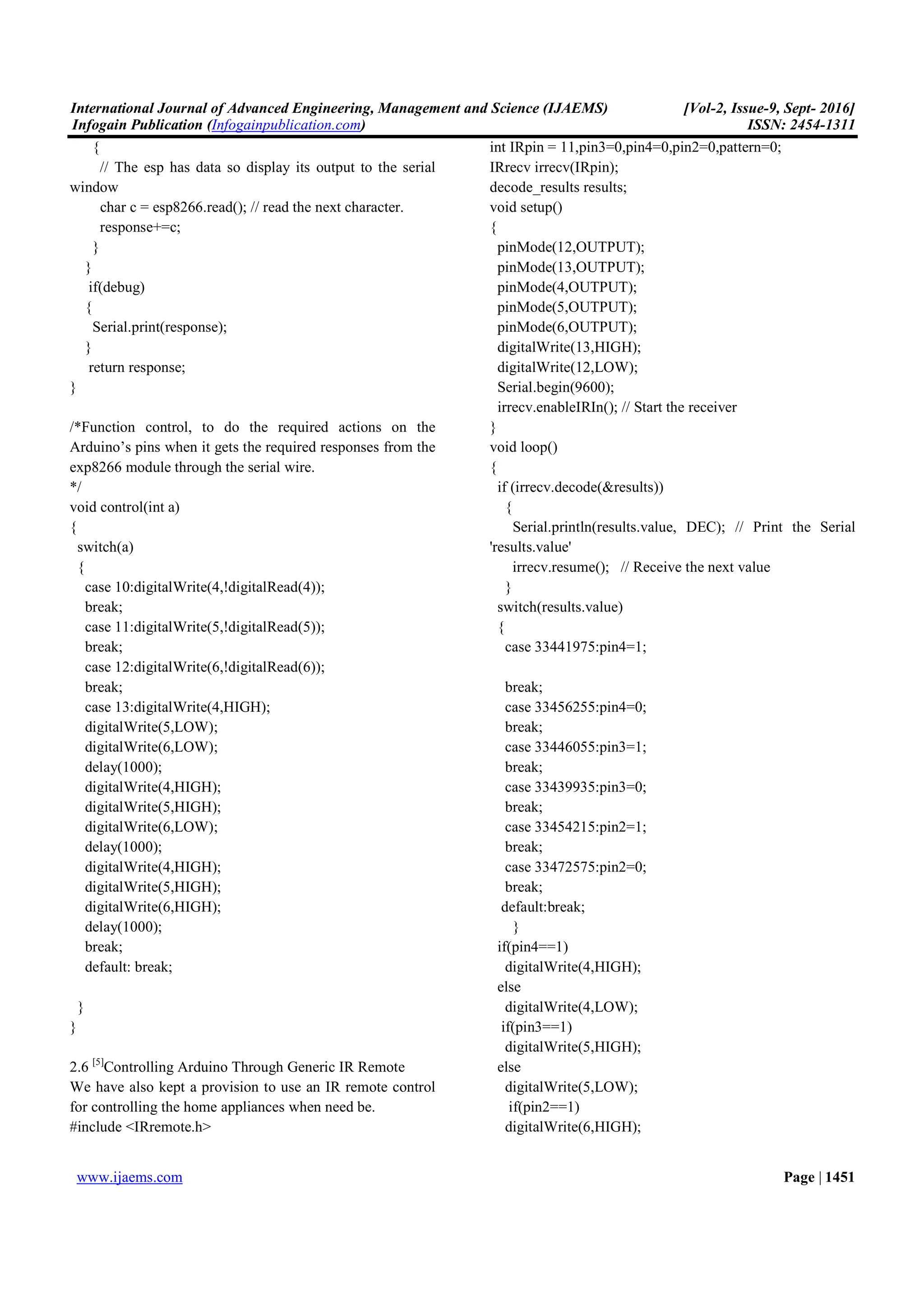 International Journal of Advanced Engineering, Management and Science (IJAEMS) [Vol-2, Issue-9, Sept- 2016]
Infogain Publication (Infogainpublication.com) ISSN: 2454-1311

{
// The esp has data so display its output to the serial window
char c = esp8266.read(); // read the next character.
response+=c;
}
}
if(debug)
{
Serial.print(response);
}
return response;
}

/*Function control, to do the required actions on the Arduino's pins when it gets the required responses from the exp8266 module through the serial wire.
*/
void control(int a)
{
switch(a)
{
case 10:digitalWrite(4,!digitalRead(4));
break;
case 11:digitalWrite(5,!digitalRead(5));
break;
case 12:digitalWrite(6,!digitalRead(6));
break;
case 13:digitalWrite(4,HIGH);
digitalWrite(5,LOW);
digitalWrite(6,LOW);
delay(1000);
digitalWrite(4,HIGH);
digitalWrite(5,HIGH);
digitalWrite(6,LOW);
delay(1000);
digitalWrite(4,HIGH);
digitalWrite(5,HIGH);
digitalWrite(6,HIGH);
delay(1000);
break;
default: break;

}
}

2.6 $^{[5]}$Controlling Arduino Through Generic IR Remote
We have also kept a provision to use an IR remote control for controlling the home appliances when need be.
#include <IRremote.h>

int IRpin = 11,pin3=0,pin4=0,pin2=0,pattern=0;
IRrecv irrecv(IRpin);
decode_results results;
void setup()
{
pinMode(12,OUTPUT);
pinMode(13,OUTPUT);
pinMode(4,OUTPUT);
pinMode(5,OUTPUT);
pinMode(6,OUTPUT);
digitalWrite(13,HIGH);
digitalWrite(12,LOW);
Serial.begin(9600);
irrecv.enableIRIn(); // Start the receiver
}
void loop()
{
if (irrecv.decode(&results))
{
Serial.println(results.value, DEC); // Print the Serial 'results.value'
irrecv.resume(); // Receive the next value
}
switch(results.value)
{
case 33441975:pin4=1;

break;
case 33456255:pin4=0;
break;
case 33446055:pin3=1;
break;
case 33439935:pin3=0;
break;
case 33454215:pin2=1;
break;
case 33472575:pin2=0;
break;
default:break;
}
if(pin4==1)
digitalWrite(4,HIGH);
else
digitalWrite(4,LOW);
if(pin3==1)
digitalWrite(5,HIGH);
else
digitalWrite(5,LOW);
if(pin2==1)
digitalWrite(6,HIGH);

www.ijaems.com Page | 1451